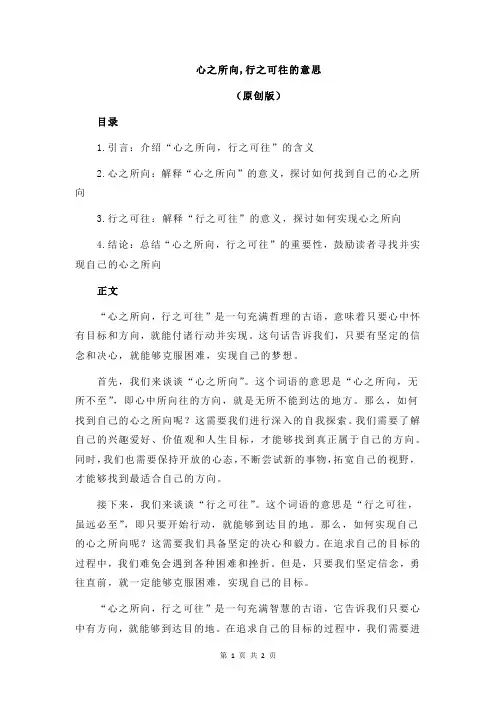 心之所向,行之可往的意思

（原创版）

目录

1.引言：介绍“心之所向，行之可往”的含义

2.心之所向：解释“心之所向”的意义，探讨如何找到自己的心之所向

3.行之可往：解释“行之可往”的意义，探讨如何实现心之所向

4.结论：总结“心之所向，行之可往”的重要性，鼓励读者寻找并实现自己的心之所向

正文

“心之所向，行之可往”是一句充满哲理的古语，意味着只要心中怀有目标和方向，就能付诸行动并实现。这句话告诉我们，只要有坚定的信念和决心，就能够克服困难，实现自己的梦想。

首先，我们来谈谈“心之所向”。这个词语的意思是“心之所向，无所不至”，即心中所向往的方向，就是无所不能到达的地方。那么，如何找到自己的心之所向呢？这需要我们进行深入的自我探索。我们需要了解自己的兴趣爱好、价值观和人生目标，才能够找到真正属于自己的方向。同时，我们也需要保持开放的心态，不断尝试新的事物，拓宽自己的视野，才能够找到最适合自己的方向。

接下来，我们来谈谈“行之可往”。这个词语的意思是“行之可往，虽远必至”，即只要开始行动，就能够到达目的地。那么，如何实现自己的心之所向呢？这需要我们具备坚定的决心和毅力。在追求自己的目标的过程中，我们难免会遇到各种困难和挫折。但是，只要我们坚定信念，勇往直前，就一定能够克服困难，实现自己的目标。

“心之所向，行之可往”是一句充满智慧的古语，它告诉我们只要心中有方向，就能够到达目的地。在追求自己的目标的过程中，我们需要进

第 1 页 共 2 页